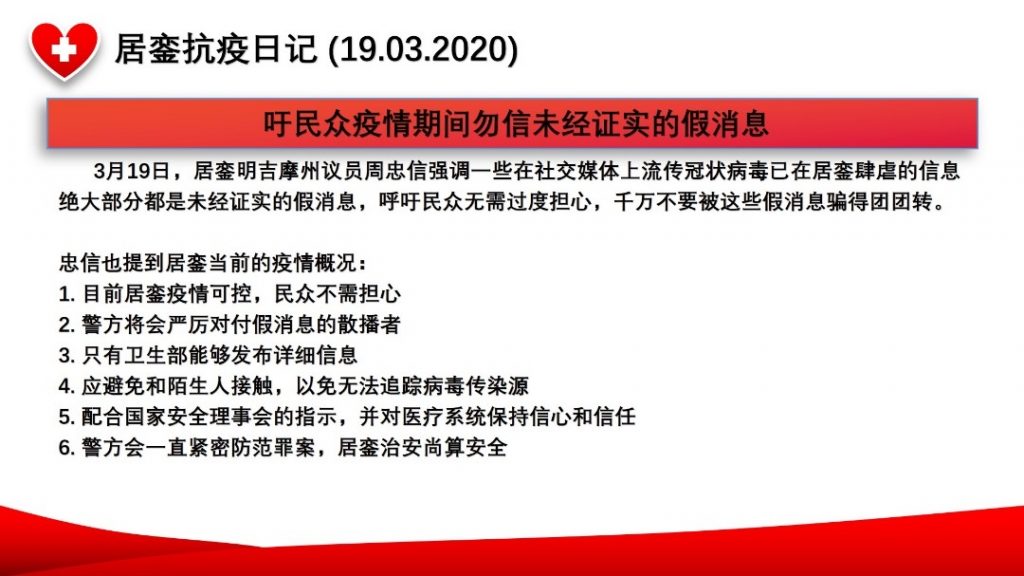 居銮抗疫日记 (19.03.2020)

吁民众疫情期间勿信未经证实的假消息

3月19日，居銮明吉摩州议员周忠信强调一些在社交媒体上流传冠状病毒已在居銮肆虐的信息绝大部分都是未经证实的假消息，呼吁民众无需过度担心，千万不要被这些假消息骗得团团转。

忠信也提到居銮当前的疫情概况：
1.目前居銮疫情可控，民众不需担心
2.警方将会严厉对付假消息的散播者
3.只有卫生部能够发布详细信息
4.应避免和陌生人接触，以免无法追踪病毒传染源
5.配合国家安全理事会的指示，并对医疗系统保持信心和信任
6.警方会一直紧密防范罪案，居銮治安尚算安全